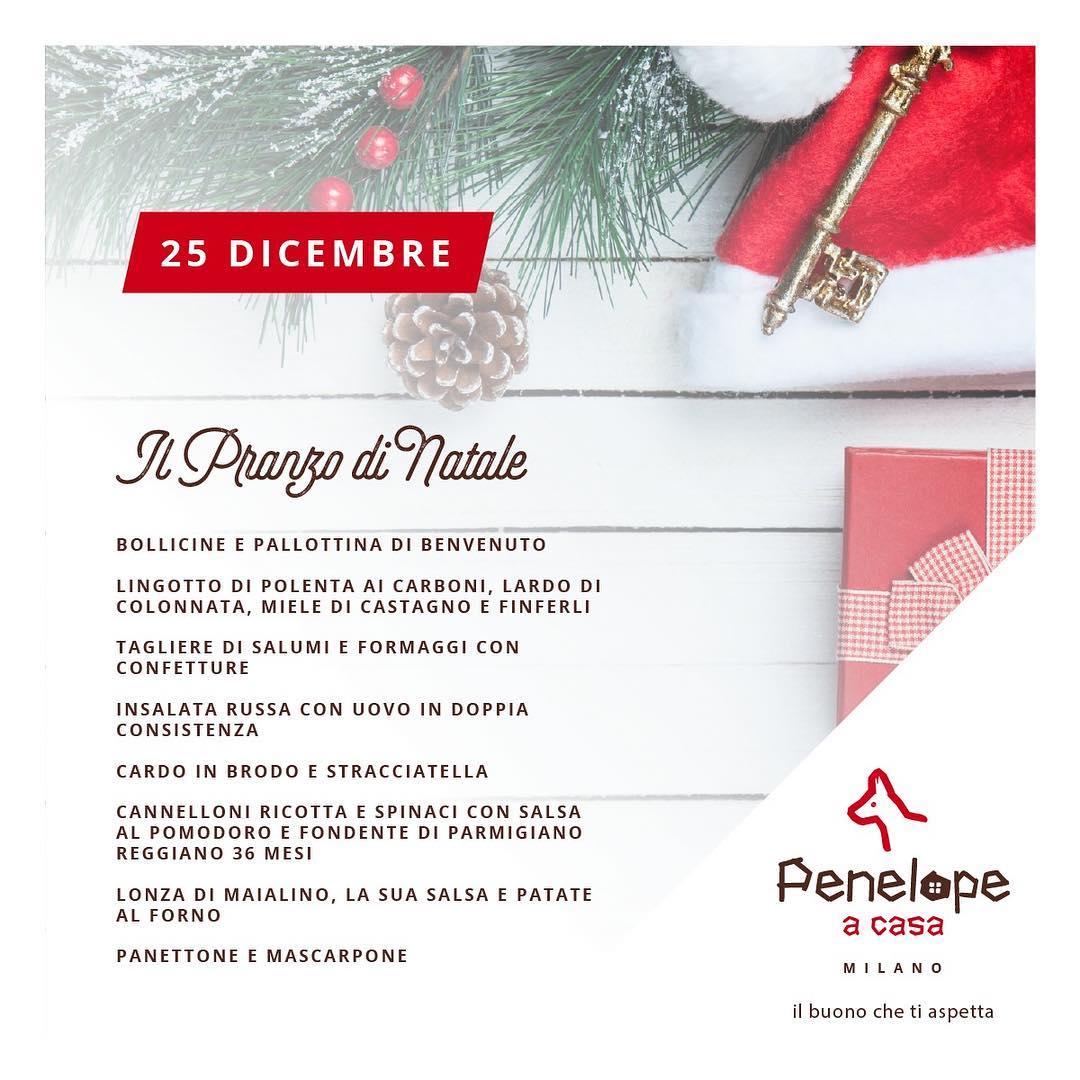 25 DICEMBRE

Il Pranzo di Natale

BOLLICINE E PALLOTTINA DI BENVENUTO

LINGOTTO DI POLENTA AI CARBONI, LARDO DI COLONNATA, MIELE DI CASTAGNO E FINFERLI

TAGLIERE DI SALUMI E FORMAGGI CON CONFETTURE

INSALATA RUSSA CON UOVO IN DOPPIA CONSISTENZA

CARDO IN BRODO E STRACCIATELLA

CANNELLONI RICOTTA E SPINACI CON SALSA AL POMODORO E FONDENTE DI PARMIGIANO REGGIANO 36 MESI

LONZA DI MAIALINO, LA SUA SALSA E PATATE AL FORNO

PANETTONE E MASCARPONE

Penelope
a casa
MILANO

il buono che ti aspetta